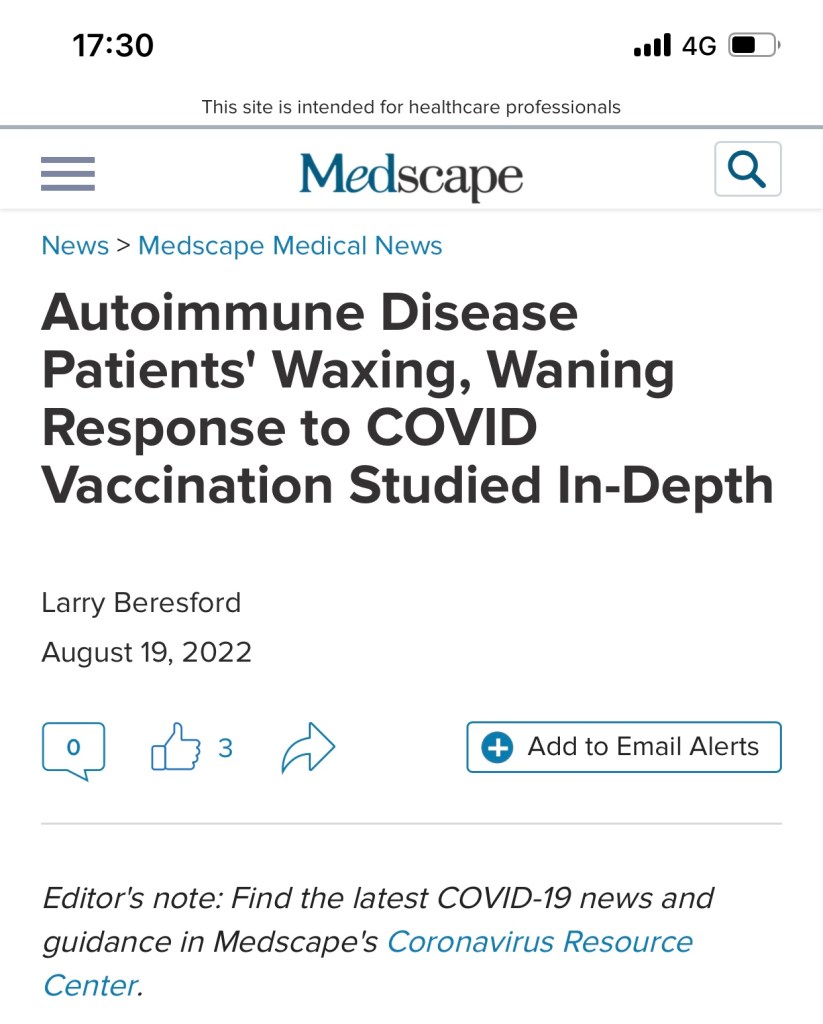 17:30 4G

This site is intended for healthcare professionals

Medscape

News > Medscape Medical News

Autoimmune Disease Patients' Waxing, Waning Response to COVID Vaccination Studied In-Depth

Larry Beresford
August 19, 2022

0 3 Add to Email Alerts

Editor's note: Find the latest COVID-19 news and guidance in Medscape's Coronavirus Resource Center.